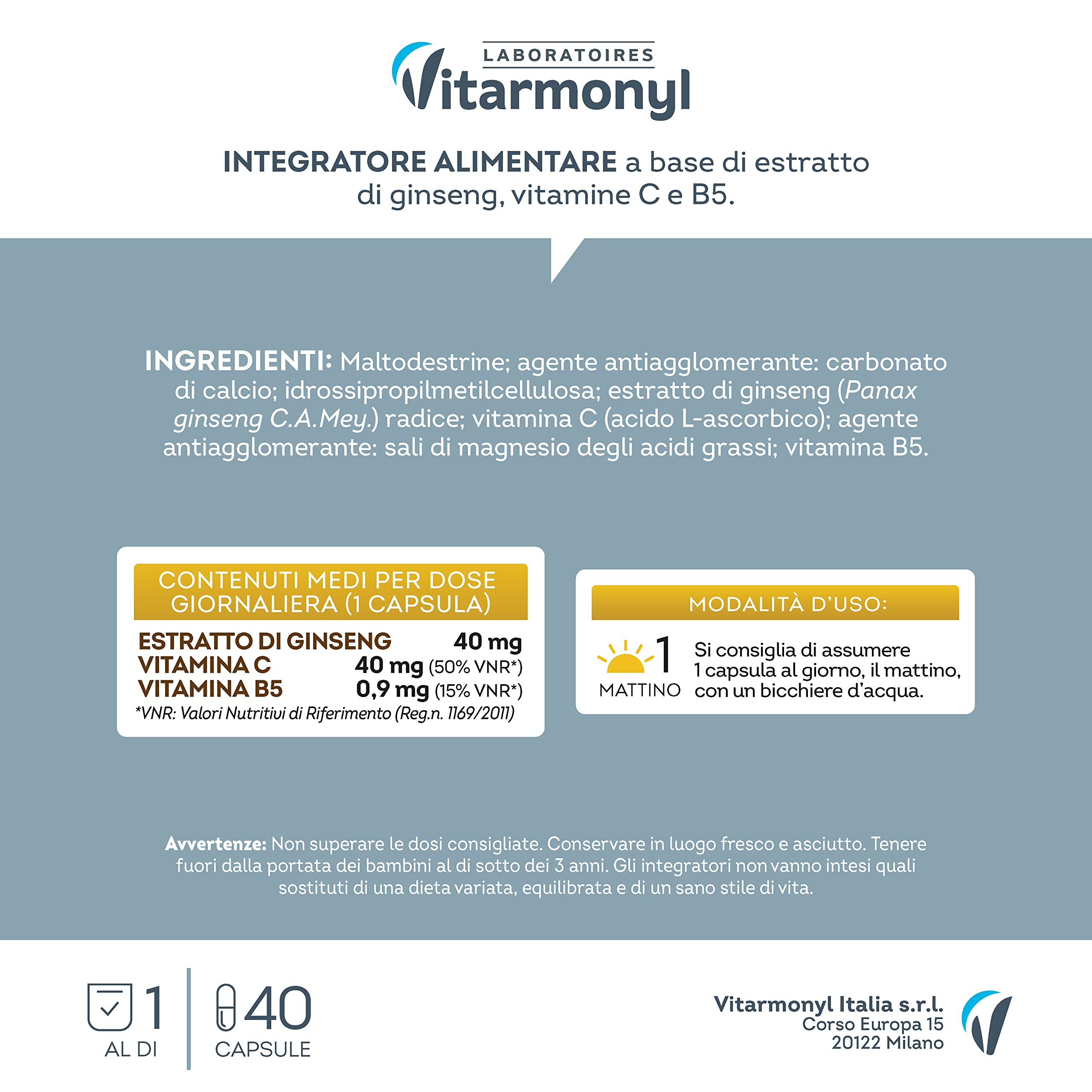 LABORATOIRES
Vitarmonyl

INTEGRATORE ALIMENTARE a base di estratto di ginseng, vitamine C e B5.

INGREDIENTI: Maltodestrine; agente antiagglomerante: carbonato di calcio; idrossipropilmetilcellulosa; estratto di ginseng (Panax ginseng C.A.Mey.) radice; vitamina C (acido L-ascorbico); agente antiagglomerante: sali di magnesio degli acidi grassi; vitamina B5.

CONTENUTI MEDI PER DOSE GIORNALIERA (1 CAPSULA)

| ESTRATTO DI GINSENG | 40 mg |
|---|---|
| VITAMINA C | 40 mg (50% VNR*) |
| VITAMINA B5 | 0,9 mg (15% VNR*) |

*VNR: Valori Nutritivi di Riferimento (Reg.n. 1169/2011)

MODALITÀ D'USO:

1
MATTINO

Si consiglia di assumere 1 capsula al giorno, il mattino, con un bicchiere d'acqua.

Avvertenze: Non superare le dosi consigliate. Conservare in luogo fresco e asciutto. Tenere fuori dalla portata dei bambini al di sotto dei 3 anni. Gli integratori non vanno intesi quali sostituti di una dieta variata, equilibrata e di un sano stile di vita.

1
AL DI

40
CAPSULE

Vitarmonyl Italia s.r.l.
Corso Europa 15
20122 Milano